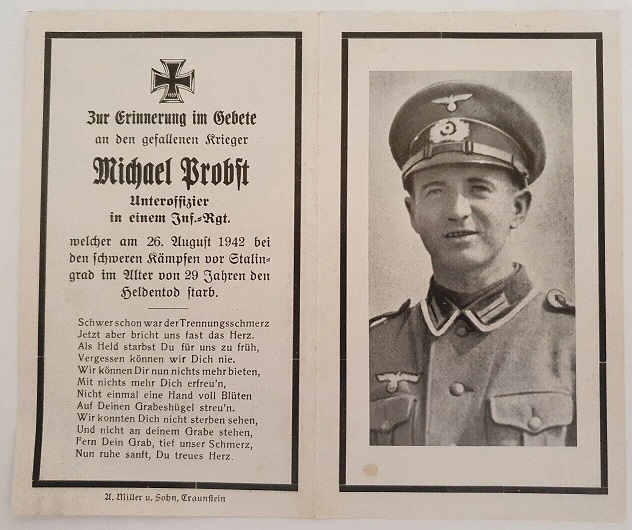 Zur Erinnerung im Gebete
an den gefallenen Krieger

Michael Probst
Unteroffizier
in einem Inf.-Rgt.

welcher am 26. August 1942 bei den schweren Kämpfen vor Stalingrad im Alter von 29 Jahren den Heldentod starb.

Schwer schon war der Trennungsschmerz
Jetzt aber bricht uns fast das Herz.
Als Held starbst Du für uns zu früh,
Vergessen können wir Dich nie.
Wir können Dir nun nichts mehr bieten,
Mit nichts mehr Dich erfreu'n,
Nicht einmal eine Hand voll Blüten
Auf Deinen Grabeshügel streu'n.
Wir konnten Dich nicht sterben sehen,
Und nicht an deinem Grabe stehen,
Fern Dein Grab, tief unser Schmerz,
Nun ruhe sanft, Du treues Herz.

A. Miller u. Sohn, Traunstein